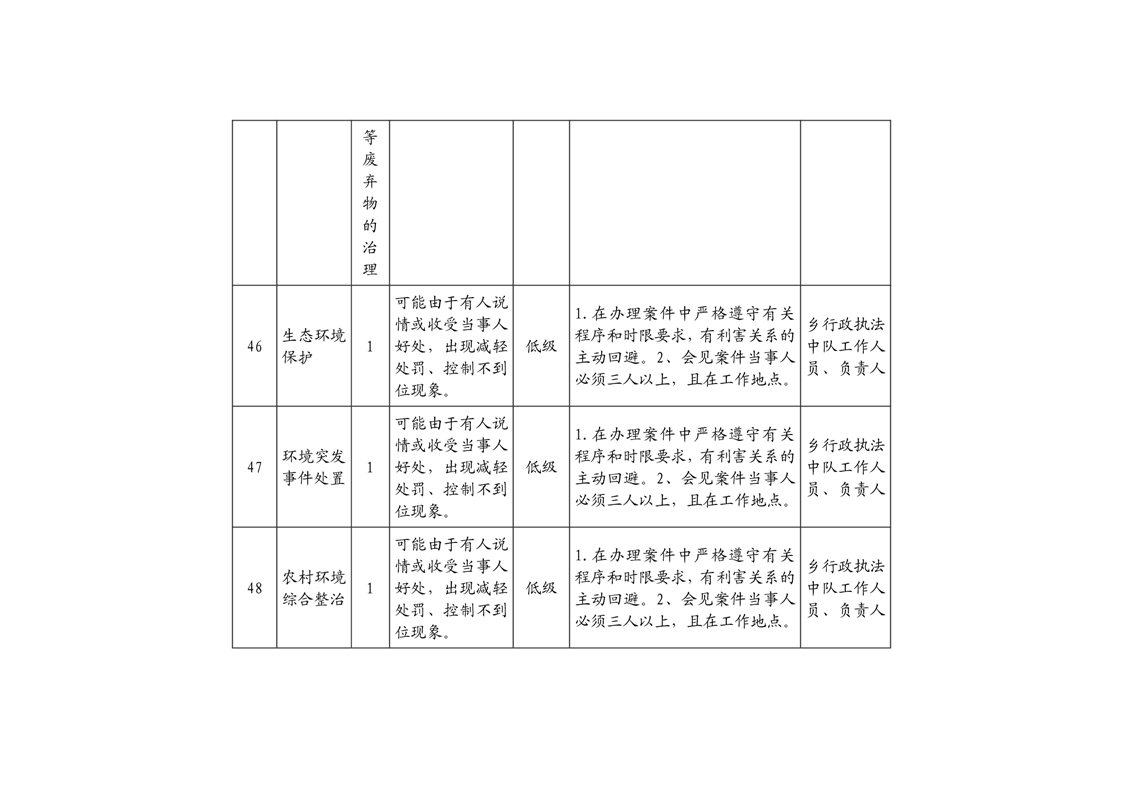 |  |  |  |  |  |  |  |
|---|---|---|---|---|---|---|
|  |  | 等废弃物的治理 |  |  |  |  |
| 46 | 生态环境保护 | 1 | 可能由于有人说情或收受当事人好处，出现减轻处罚、控制不到位现象。 | 低级 | 1.在办理案件中严格遵守有关程序和时限要求，有利害关系的主动回避。2、会见案件当事人必须三人以上，且在工作地点。 | 乡行政执法中队工作人员、负责人 |
| 47 | 环境突发事件处置 | 1 | 可能由于有人说情或收受当事人好处，出现减轻处罚、控制不到位现象。 | 低级 | 1.在办理案件中严格遵守有关程序和时限要求，有利害关系的主动回避。2、会见案件当事人必须三人以上，且在工作地点。 | 乡行政执法中队工作人员、负责人 |
| 48 | 农村环境综合整治 | 1 | 可能由于有人说情或收受当事人好处，出现减轻处罚、控制不到位现象。 | 低级 | 1.在办理案件中严格遵守有关程序和时限要求，有利害关系的主动回避。2、会见案件当事人必须三人以上，且在工作地点。 | 乡行政执法中队工作人员、负责人 |